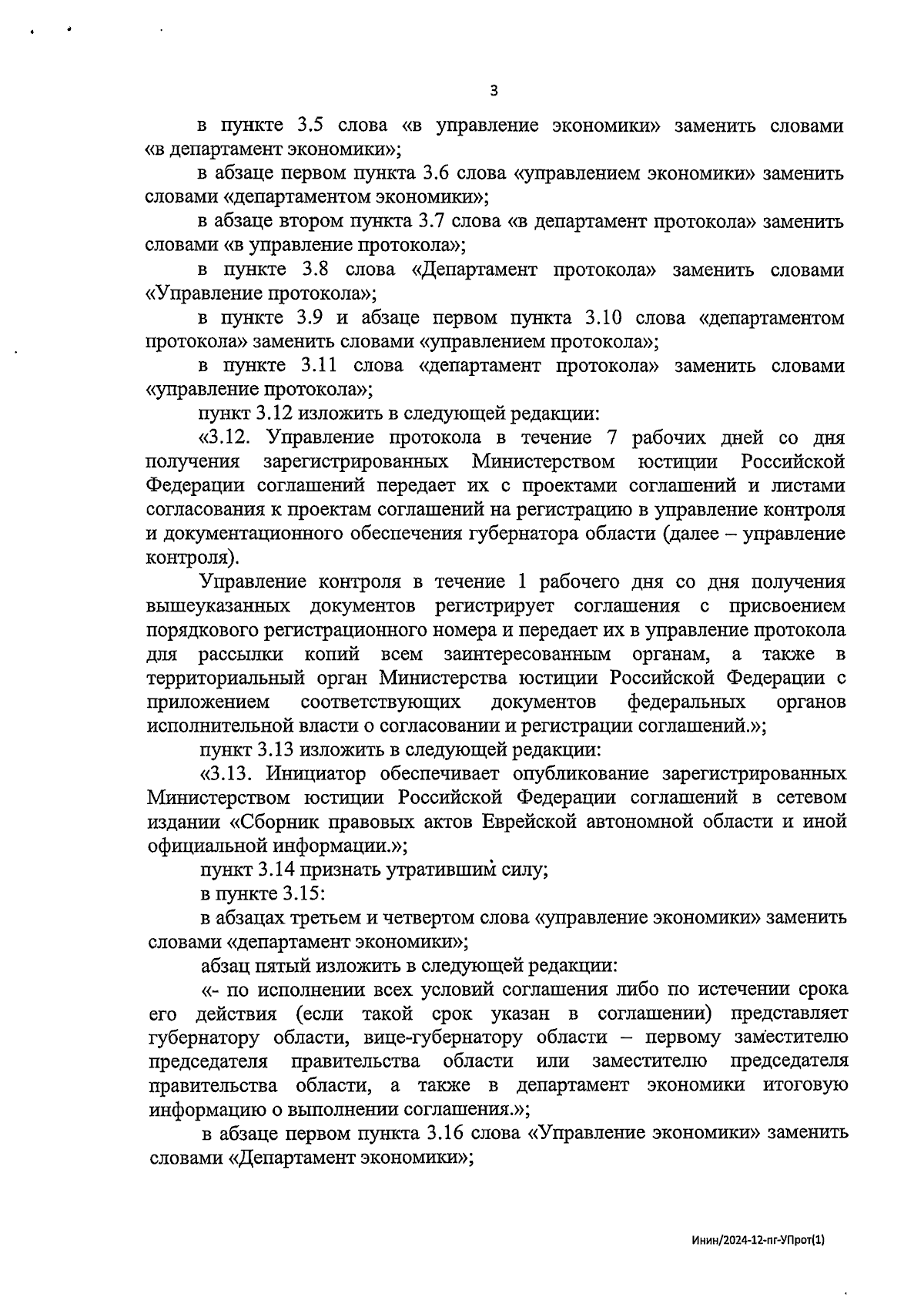 3

в пункте 3.5 слова «в управление экономики» заменить словами «в департамент экономики»;

в абзаце первом пункта 3.6 слова «управлением экономики» заменить словами «департаментом экономики»;

в абзаце втором пункта 3.7 слова «в департамент протокола» заменить словами «в управление протокола»;

в пункте 3.8 слова «Департамент протокола» заменить словами «Управление протокола»;

в пункте 3.9 и абзаце первом пункта 3.10 слова «департаментом протокола» заменить словами «управлением протокола»;

в пункте 3.11 слова «департамент протокола» заменить словами «управление протокола»;

пункт 3.12 изложить в следующей редакции:

«3.12. Управление протокола в течение 7 рабочих дней со дня получения зарегистрированных Министерством юстиции Российской Федерации соглашений передает их с проектами соглашений и листами согласования к проектам соглашений на регистрацию в управление контроля и документационного обеспечения губернатора области (далее – управление контроля).

Управление контроля в течение 1 рабочего дня со дня получения вышеуказанных документов регистрирует соглашения с присвоением порядкового регистрационного номера и передает их в управление протокола для рассылки копий всем заинтересованным органам, а также в территориальный орган Министерства юстиции Российской Федерации с приложением соответствующих документов федеральных органов исполнительной власти о согласовании и регистрации соглашений.»;

пункт 3.13 изложить в следующей редакции:

«3.13. Инициатор обеспечивает опубликование зарегистрированных Министерством юстиции Российской Федерации соглашений в сетевом издании «Сборник правовых актов Еврейской автономной области и иной официальной информации.»;

пункт 3.14 признать утратившим силу;

в пункте 3.15:

в абзацах третьем и четвертом слова «управление экономики» заменить словами «департамент экономики»;

абзац пятый изложить в следующей редакции:

«- по исполнении всех условий соглашения либо по истечении срока его действия (если такой срок указан в соглашении) представляет губернатору области, вице-губернатору области – первому заместителю председателя правительства области или заместителю председателя правительства области, а также в департамент экономики итоговую информацию о выполнении соглашения.»;

в абзаце первом пункта 3.16 слова «Управление экономики» заменить словами «Департамент экономики»;

Инин/2024-12-пг-УПрот(1)